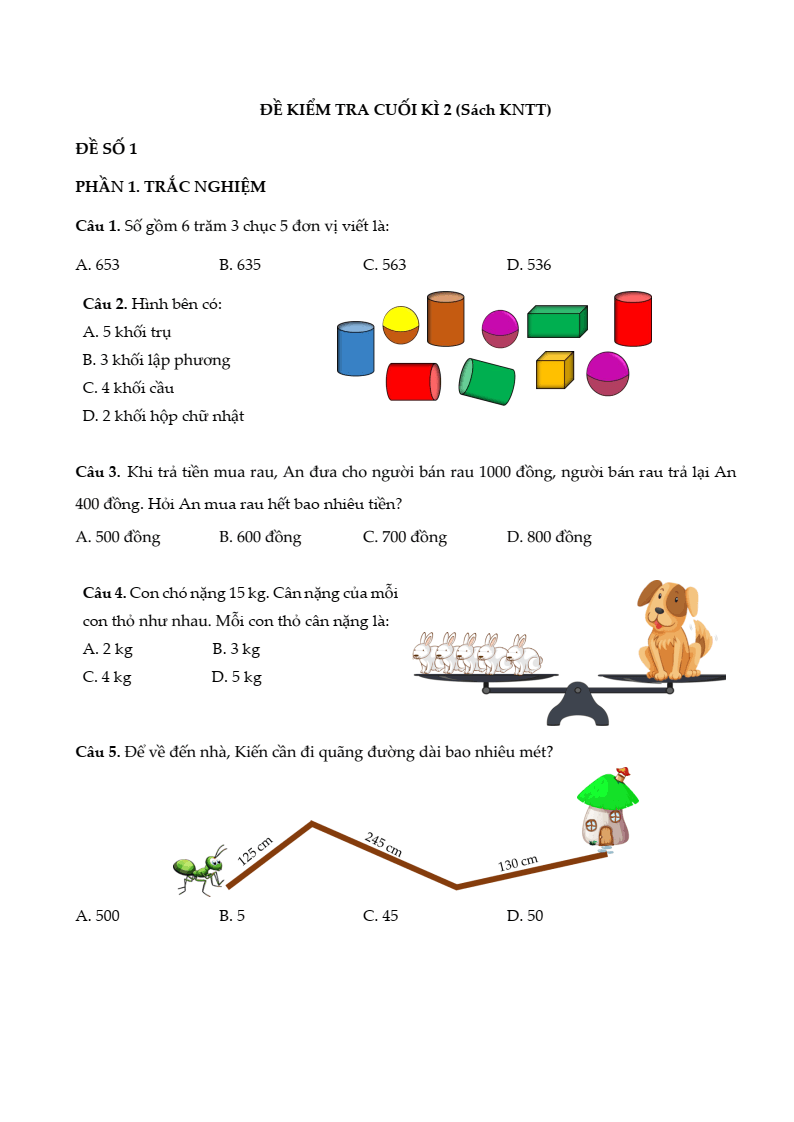 ĐỀ KIỂM TRA CUỐI KÌ 2 (Sách KNTT)

ĐỀ SỐ 1

PHẦN 1. TRẮC NGHIỆM

Câu 1. Số gồm 6 trăm 3 chục 5 đơn vị viết là:

A. 653 B. 635 C. 563 D. 536

Câu 2. Hình bên có:
A. 5 khối trụ
B. 3 khối lập phương
C. 4 khối cầu
D. 2 khối hộp chữ nhật

Câu 3. Khi trả tiền mua rau, An đưa cho người bán rau 1000 đồng, người bán rau trả lại An 400 đồng. Hỏi An mua rau hết bao nhiêu tiền?

A. 500 đồng B. 600 đồng C. 700 đồng D. 800 đồng

Câu 4. Con chó nặng 15 kg. Cân nặng của mỗi con thỏ như nhau. Mỗi con thỏ cân nặng là:
A. 2 kg B. 3 kg
C. 4 kg D. 5 kg

Câu 5. Để về đến nhà, Kiến cần đi quãng đường dài bao nhiêu mét?

125 cm 245 cm 130 cm

A. 500 B. 5 C. 45 D. 50